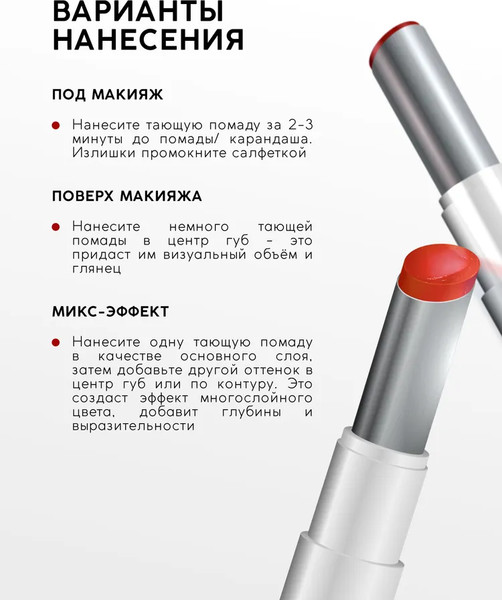 ВАРИАНТЫ НАНЕСЕНИЯ

ПОД МАКИЯЖ

• Нанесите тающую помаду за 2-3 минуты до помады/ карандаша. Излишки промокните салфеткой

ПОВЕРХ МАКИЯЖА

• Нанесите немного тающей помады в центр губ - это придаст им визуальный объём и глянец

МИКС-ЭФФЕКТ

• Нанесите одну тающую помаду в качестве основного слоя, затем добавьте другой оттенок в центр губ или по контуру. Это создаст эффект многослойного цвета, добавит глубины и выразительности